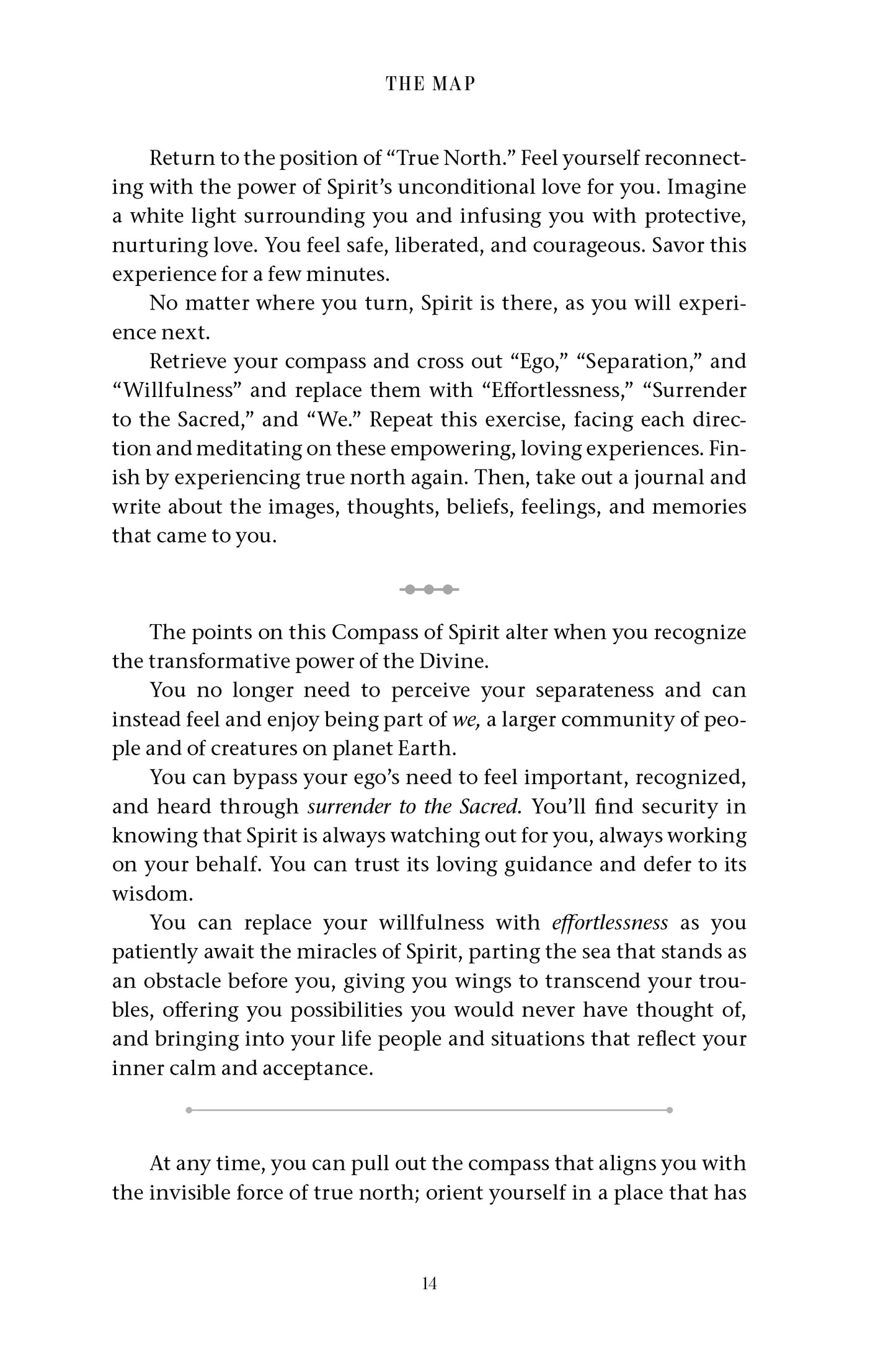 THE MAP

Return to the position of "True North." Feel yourself reconnecting with the power of Spirit's unconditional love for you. Imagine a white light surrounding you and infusing you with protective, nurturing love. You feel safe, liberated, and courageous. Savor this experience for a few minutes.

No matter where you turn, Spirit is there, as you will experience next.

Retrieve your compass and cross out "Ego," "Separation," and "Willfulness" and replace them with "Effortlessness," "Surrender to the Sacred," and "We." Repeat this exercise, facing each direction and meditating on these empowering, loving experiences. Finish by experiencing true north again. Then, take out a journal and write about the images, thoughts, beliefs, feelings, and memories that came to you.

The points on this Compass of Spirit alter when you recognize the transformative power of the Divine.

You no longer need to perceive your separateness and can instead feel and enjoy being part of we, a larger community of people and of creatures on planet Earth.

You can bypass your ego's need to feel important, recognized, and heard through surrender to the Sacred. You'll find security in knowing that Spirit is always watching out for you, always working on your behalf. You can trust its loving guidance and defer to its wisdom.

You can replace your willfulness with effortlessness as you patiently await the miracles of Spirit, parting the sea that stands as an obstacle before you, giving you wings to transcend your troubles, offering you possibilities you would never have thought of, and bringing into your life people and situations that reflect your inner calm and acceptance.

At any time, you can pull out the compass that aligns you with the invisible force of true north; orient yourself in a place that has

14